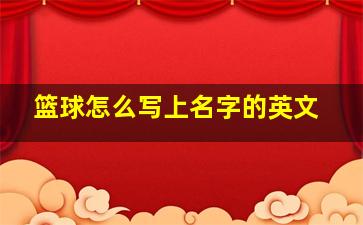 篮球怎么写上名字的英文